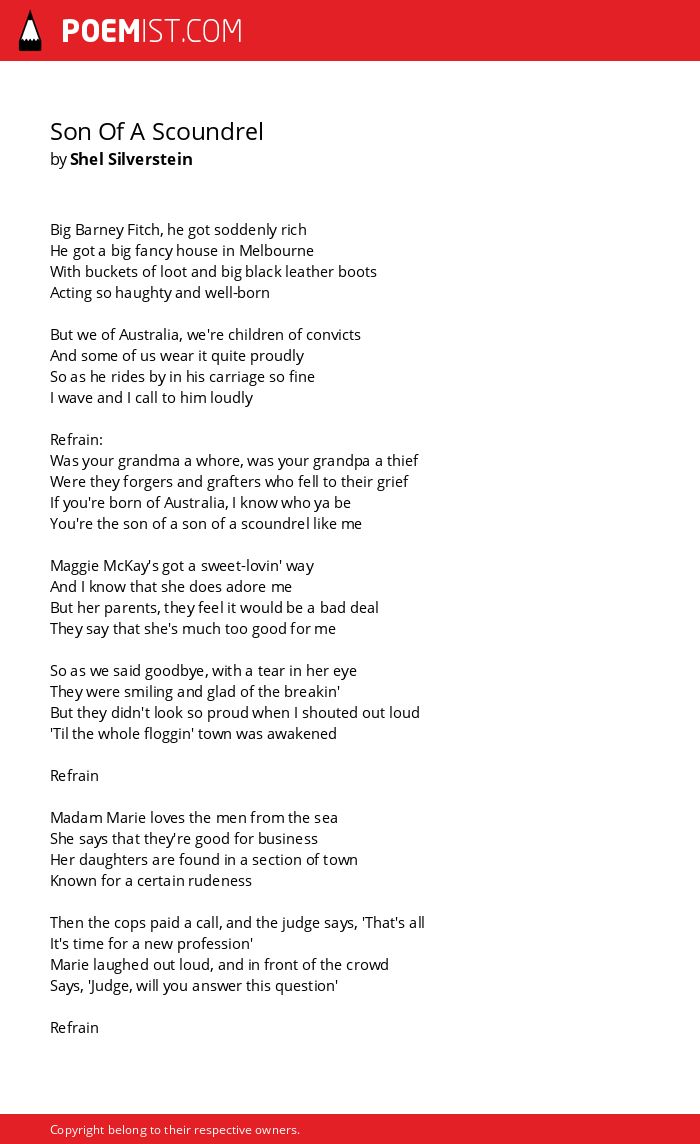 POEMIST.COM

Son Of A Scoundrel
by Shel Silverstein

Big Barney Fitch, he got soddenly rich
He got a big fancy house in Melbourne
With buckets of loot and big black leather boots
Acting so haughty and well-born

But we of Australia, we're children of convicts
And some of us wear it quite proudly
So as he rides by in his carriage so fine
I wave and I call to him loudly

Refrain:
Was your grandma a whore, was your grandpa a thief
Were they forgers and grafters who fell to their grief
If you're born of Australia, I know who ya be
You're the son of a son of a scoundrel like me

Maggie McKay's got a sweet-lovin' way
And I know that she does adore me
But her parents, they feel it would be a bad deal
They say that she's much too good for me

So as we said goodbye, with a tear in her eye
They were smiling and glad of the breakin'
But they didn't look so proud when I shouted out loud
'Til the whole floggin' town was awakened

Refrain

Madam Marie loves the men from the sea
She says that they're good for business
Her daughters are found in a section of town
Known for a certain rudeness

Then the cops paid a call, and the judge says, 'That's all
It's time for a new profession'
Marie laughed out loud, and in front of the crowd
Says, 'Judge, will you answer this question'

Refrain

Copyright belong to their respective owners.